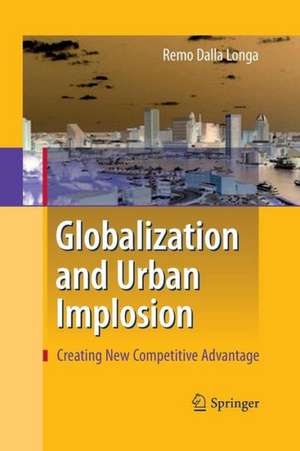 Remo Dalla Longa

Globalization and Urban Implosion

Creating New Competitive Advantage

Springer